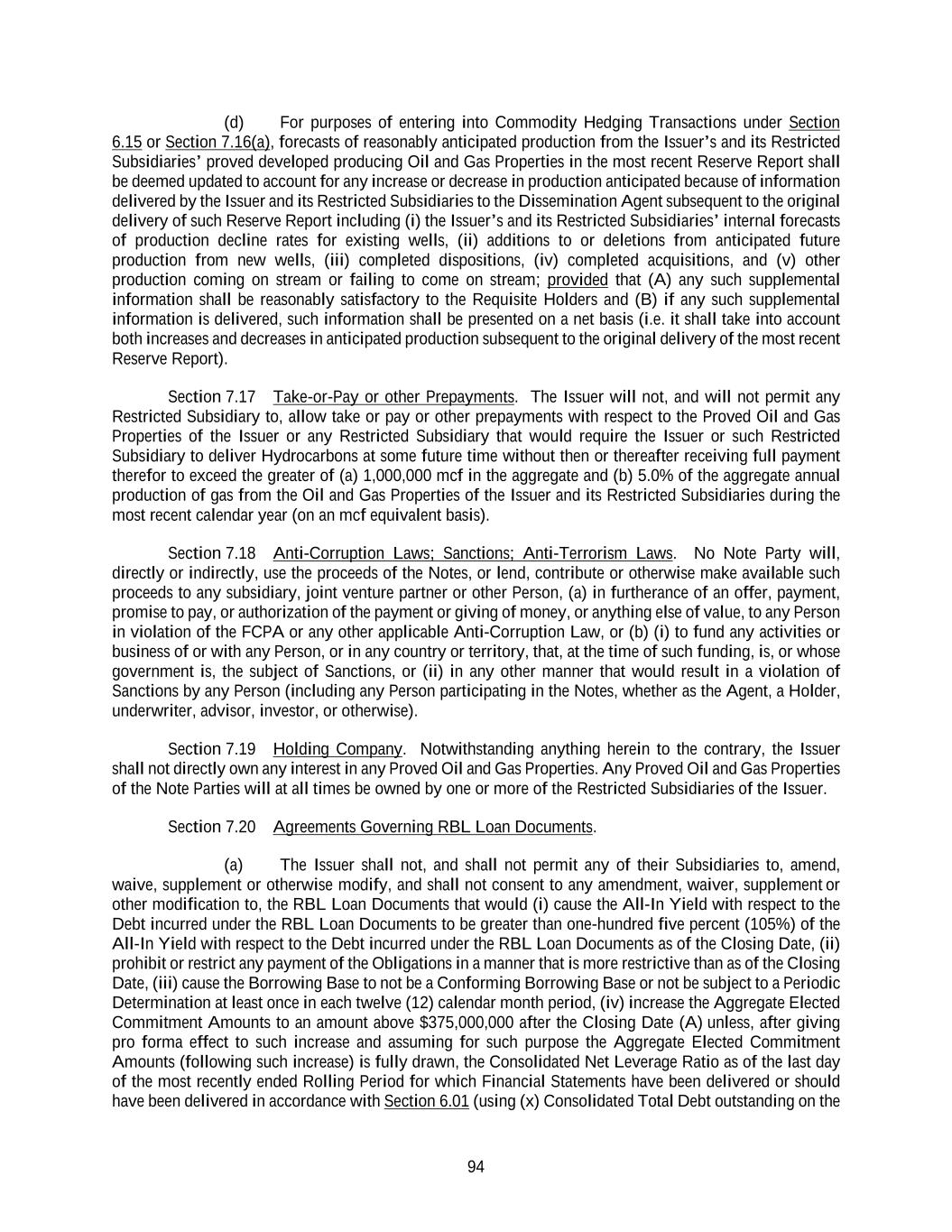 (d) For purposes of entering into Commodity Hedging Transactions under Section 6.15 or Section 7.16(a), forecasts of reasonably anticipated production from the Issuer's and its Restricted Subsidiaries' proved developed producing Oil and Gas Properties in the most recent Reserve Report shall be deemed updated to account for any increase or decrease in production anticipated because of information delivered by the Issuer and its Restricted Subsidiaries to the Dissemination Agent subsequent to the original delivery of such Reserve Report including (i) the Issuer's and its Restricted Subsidiaries' internal forecasts of production decline rates for existing wells, (ii) additions to or deletions from anticipated future production from new wells, (iii) completed dispositions, (iv) completed acquisitions, and (v) other production coming on stream or failing to come on stream; provided that (A) any such supplemental information shall be reasonably satisfactory to the Requisite Holders and (B) if any such supplemental information is delivered, such information shall be presented on a net basis (i.e. it shall take into account both increases and decreases in anticipated production subsequent to the original delivery of the most recent Reserve Report).

Section 7.17 Take-or-Pay or other Prepayments. The Issuer will not, and will not permit any Restricted Subsidiary to, allow take or pay or other prepayments with respect to the Proved Oil and Gas Properties of the Issuer or any Restricted Subsidiary that would require the Issuer or such Restricted Subsidiary to deliver Hydrocarbons at some future time without then or thereafter receiving full payment therefor to exceed the greater of (a) 1,000,000 mcf in the aggregate and (b) 5.0% of the aggregate annual production of gas from the Oil and Gas Properties of the Issuer and its Restricted Subsidiaries during the most recent calendar year (on an mcf equivalent basis).

Section 7.18 Anti-Corruption Laws; Sanctions; Anti-Terrorism Laws. No Note Party will, directly or indirectly, use the proceeds of the Notes, or lend, contribute or otherwise make available such proceeds to any subsidiary, joint venture partner or other Person, (a) in furtherance of an offer, payment, promise to pay, or authorization of the payment or giving of money, or anything else of value, to any Person in violation of the FCPA or any other applicable Anti-Corruption Law, or (b) (i) to fund any activities or business of or with any Person, or in any country or territory, that, at the time of such funding, is, or whose government is, the subject of Sanctions, or (ii) in any other manner that would result in a violation of Sanctions by any Person (including any Person participating in the Notes, whether as the Agent, a Holder, underwriter, advisor, investor, or otherwise).

Section 7.19 Holding Company. Notwithstanding anything herein to the contrary, the Issuer shall not directly own any interest in any Proved Oil and Gas Properties. Any Proved Oil and Gas Properties of the Note Parties will at all times be owned by one or more of the Restricted Subsidiaries of the Issuer.

Section 7.20 Agreements Governing RBL Loan Documents.

(a) The Issuer shall not, and shall not permit any of their Subsidiaries to, amend, waive, supplement or otherwise modify, and shall not consent to any amendment, waiver, supplement or other modification to, the RBL Loan Documents that would (i) cause the All-In Yield with respect to the Debt incurred under the RBL Loan Documents to be greater than one-hundred five percent (105%) of the All-In Yield with respect to the Debt incurred under the RBL Loan Documents as of the Closing Date, (ii) prohibit or restrict any payment of the Obligations in a manner that is more restrictive than as of the Closing Date, (iii) cause the Borrowing Base to not be a Conforming Borrowing Base or not be subject to a Periodic Determination at least once in each twelve (12) calendar month period, (iv) increase the Aggregate Elected Commitment Amounts to an amount above $375,000,000 after the Closing Date (A) unless, after giving pro forma effect to such increase and assuming for such purpose the Aggregate Elected Commitment Amounts (following such increase) is fully drawn, the Consolidated Net Leverage Ratio as of the last day of the most recently ended Rolling Period for which Financial Statements have been delivered or should have been delivered in accordance with Section 6.01 (using (x) Consolidated Total Debt outstanding on the

94